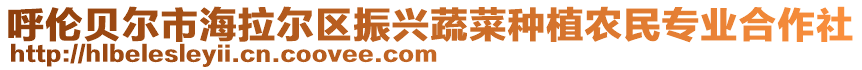 呼伦贝尔市海拉尔区振兴蔬菜种植农民专业合作社
http://hlbelesleyii.cn.coovee.com